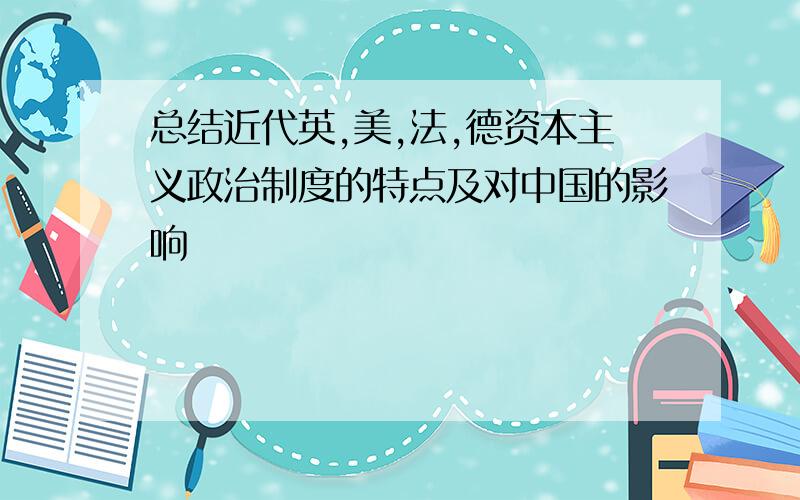 总结近代英,美,法,德资本主义政治制度的特点及对中国的影响